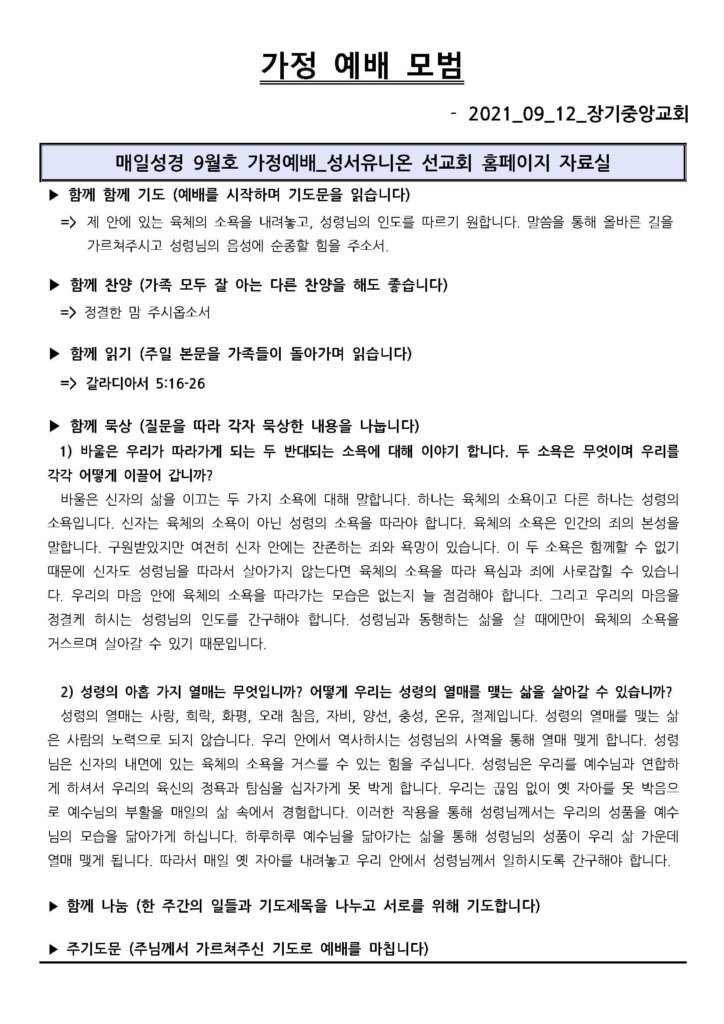 가정 예배 모범

- 2021_09_12_장기중앙교회

매일성경 9월호 가정예배_성서유니온 선교회 홈페이지 자료실

▶ 함께 함께 기도 (예배를 시작하며 기도문을 읽습니다)

=> 제 안에 있는 육체의 소욕을 내려놓고, 성령님의 인도를 따르기 원합니다. 말씀을 통해 올바른 길을 가르쳐주시고 성령님의 음성에 순종할 힘을 주소서.

▶ 함께 찬양 (가족 모두 잘 아는 다른 찬양을 해도 좋습니다)

=> 정결한 맘 주시옵소서

▶ 함께 읽기 (주일 본문을 가족들이 돌아가며 읽습니다)

=> 갈라디아서 5:16-26

▶ 함께 묵상 (질문을 따라 각자 묵상한 내용을 나눕니다)

1) 바울은 우리가 따라가게 되는 두 반대되는 소욕에 대해 이야기 합니다. 두 소욕은 무엇이며 우리를 각각 어떻게 이끌어 갑니까?

바울은 신자의 삶을 이끄는 두 가지 소욕에 대해 말합니다. 하나는 육체의 소욕이고 다른 하나는 성령의 소욕입니다. 신자는 육체의 소욕이 아닌 성령의 소욕을 따라야 합니다. 육체의 소욕은 인간의 죄의 본성을 말합니다. 구원받았지만 여전히 신자 안에는 잔존하는 죄와 욕망이 있습니다. 이 두 소욕은 함께할 수 없기 때문에 신자도 성령님을 따라서 살아가지 않는다면 육체의 소욕을 따라 욕심과 죄에 사로잡힐 수 있습니다. 우리의 마음 안에 육체의 소욕을 따라가는 모습은 없는지 늘 점검해야 합니다. 그리고 우리의 마음을 정결케 하시는 성령님의 인도를 간구해야 합니다. 성령님과 동행하는 삶을 살 때에만이 육체의 소욕을 거스르며 살아갈 수 있기 때문입니다.

2) 성령의 아홉 가지 열매는 무엇입니까? 어떻게 우리는 성령의 열매를 맺는 삶을 살아갈 수 있습니까?

성령의 열매는 사랑, 희락, 화평, 오래 참음, 자비, 양선, 충성, 온유, 절제입니다. 성령의 열매를 맺는 삶은 사람의 노력으로 되지 않습니다. 우리 안에서 역사하시는 성령님의 사역을 통해 열매 맺게 합니다. 성령님은 신자의 내면에 있는 육체의 소욕을 거스를 수 있는 힘을 주십니다. 성령님은 우리를 예수님과 연합하게 하셔서 우리의 육신의 정욕과 탐심을 십자가에 못 박게 합니다. 우리는 끊임 없이 옛 자아를 못 박음으로 예수님의 부활을 매일의 삶 속에서 경험합니다. 이러한 작용을 통해 성령님께서는 우리의 성품을 예수님의 모습을 닮아가게 하십니다. 하루하루 예수님을 닮아가는 삶을 통해 성령님의 성품이 우리 삶 가운데 열매 맺게 됩니다. 따라서 매일 옛 자아를 내려놓고 우리 안에서 성령님께서 일하시도록 간구해야 합니다.

▶ 함께 나눔 (한 주간의 일들과 기도제목을 나누고 서로를 위해 기도합니다)

▶ 주기도문 (주님께서 가르쳐주신 기도로 예배를 마칩니다)